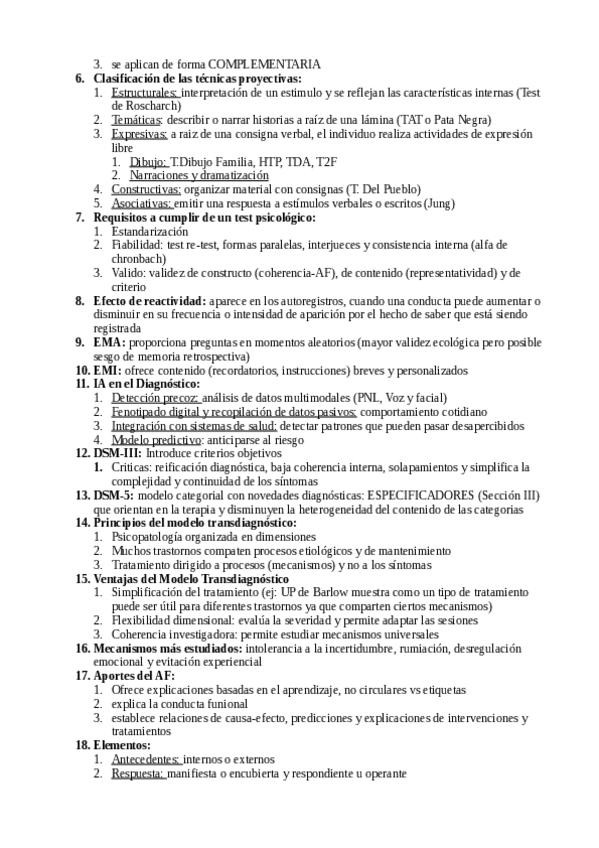 3. se aplican de forma COMPLEMENTARIA
6. Clasificación de las técnicas proyectivas:
1. Estructurales: interpretación de un estimulo y se reflejan las características internas (Test de Roscharch)
2. Temáticas: describir o narrar historias a raíz de una lámina (TAT o Pata Negra)
3. Expresivas: a raiz de una consigna verbal, el individuo realiza actividades de expresión libre
1. Dibujo: T.Dibujo Familia, HTP, TDA, T2F
2. Narraciones y dramatización
4. Constructivas: organizar material con consignas (T. Del Pueblo)
5. Asociativas: emitir una respuesta a estímulos verbales o escritos (Jung)
7. Requisitos a cumplir de un test psicológico:
1. Estandarización
2. Fiabilidad: test re-test, formas paralelas, interjueces y consistencia interna (alfa de chronbach)
3. Valido: validez de constructo (coherencia-AF), de contenido (representatividad) y de criterio
8. Efecto de reactividad: aparece en los autoregistros, cuando una conducta puede aumentar o disminuir en su frecuencia o intensidad de aparición por el hecho de saber que está siendo registrada
9. EMA: proporciona preguntas en momentos aleatorios (mayor validez ecológica pero posible sesgo de memoria retrospectiva)
10. EMI: ofrece contenido (recordatorios, instrucciones) breves y personalizados
11. IA en el Diagnóstico:
1. Detección precoz: análisis de datos multimodales (PNL, Voz y facial)
2. Fenotipado digital y recopilación de datos pasivos: comportamiento cotidiano
3. Integración con sistemas de salud: detectar patrones que pueden pasar desapercibidos
4. Modelo predictivo: anticiparse al riesgo
12. DSM-III: Introduce criterios objetivos
1. Criticas: reificación diagnóstica, baja coherencia interna, solapamientos y simplifica la complejidad y continuidad de los síntomas
13. DSM-5: modelo categorial con novedades diagnósticas: ESPECIFICADORES (Sección III) que orientan en la terapia y disminuyen la heterogeneidad del contenido de las categorias
14. Principios del modelo transdiagnóstico:
1. Psicopatología organizada en dimensiones
2. Muchos trastornos compaten procesos etiológicos y de mantenimiento
3. Tratamiento dirigido a procesos (mecanismos) y no a los síntomas
15. Ventajas del Modelo Transdiagnóstico
1. Simplificación del tratamiento (ej: UP de Barlow muestra como un tipo de tratamiento puede ser útil para diferentes trastornos ya que comparten ciertos mecanismos)
2. Flexibilidad dimensional: evalúa la severidad y permite adaptar las sesiones
3. Coherencia investigadora: permite estudiar mecanismos universales
16. Mecanismos más estudiados: intolerancia a la incertidumbre, rumiación, desregulación emocional y evitación experiencial
17. Aportes del AF:
1. Ofrece explicaciones basadas en el aprendizaje, no circulares vs etiquetas
2. explica la conducta funional
3. establece relaciones de causa-efecto, predicciones y explicaciones de intervenciones y tratamientos
18. Elementos:
1. Antecedentes: internos o externos
2. Respuesta: manifiesta o encubierta y respondiente u operante